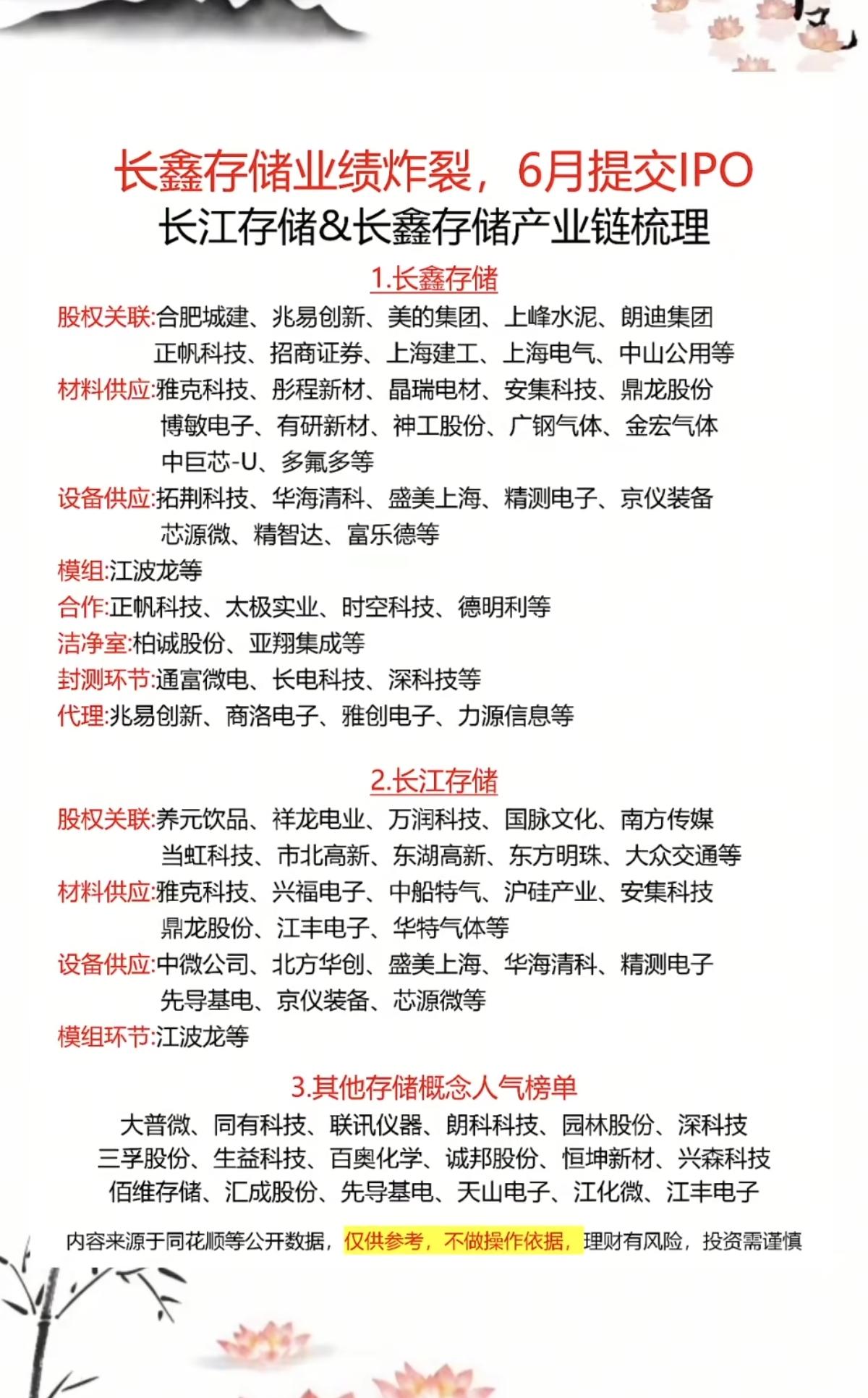 长鑫存储业绩炸裂，6月提交IPO
长江存储&长鑫存储产业链梳理

1.长鑫存储

股权关联:合肥城建、兆易创新、美的集团、上峰水泥、朗迪集团 正帆科技、招商证券、上海建工、上海电气、中山公用等
材料供应:雅克科技、彤程新材、晶瑞电材、安集科技、鼎龙股份 博敏电子、有研新材、神工股份、广钢气体、金宏气体 中巨芯-U、多氟多等
设备供应:拓荆科技、华海清科、盛美上海、精测电子、京仪装备 芯源微、精智达、富乐德等
模组:江波龙等
合作:正帆科技、太极实业、时空科技、德明利等
洁净室:柏诚股份、亚翔集成等
封测环节:通富微电、长电科技、深科技等
代理:兆易创新、商洛电子、雅创电子、力源信息等

2.长江存储

股权关联:养元饮品、祥龙电业、万润科技、国脉文化、南方传媒 当虹科技、市北高新、东湖高新、东方明珠、大众交通等
材料供应:雅克科技、兴福电子、中船特气、沪硅产业、安集科技 鼎龙股份、江丰电子、华特气体等
设备供应:中微公司、北方华创、盛美上海、华海清科、精测电子 先导基电、京仪装备、芯源微等
模组环节:江波龙等

3.其他存储概念人气榜单

大普微、同有科技、联讯仪器、朗科科技、园林股份、深科技
三孚股份、生益科技、百奥化学、诚邦股份、恒坤新材、兴森科技
佰维存储、汇成股份、先导基电、天山电子、江化微、江丰电子

内容来源于同花顺等公开数据，仅供参考，不做操作依据，理财有风险，投资需谨慎